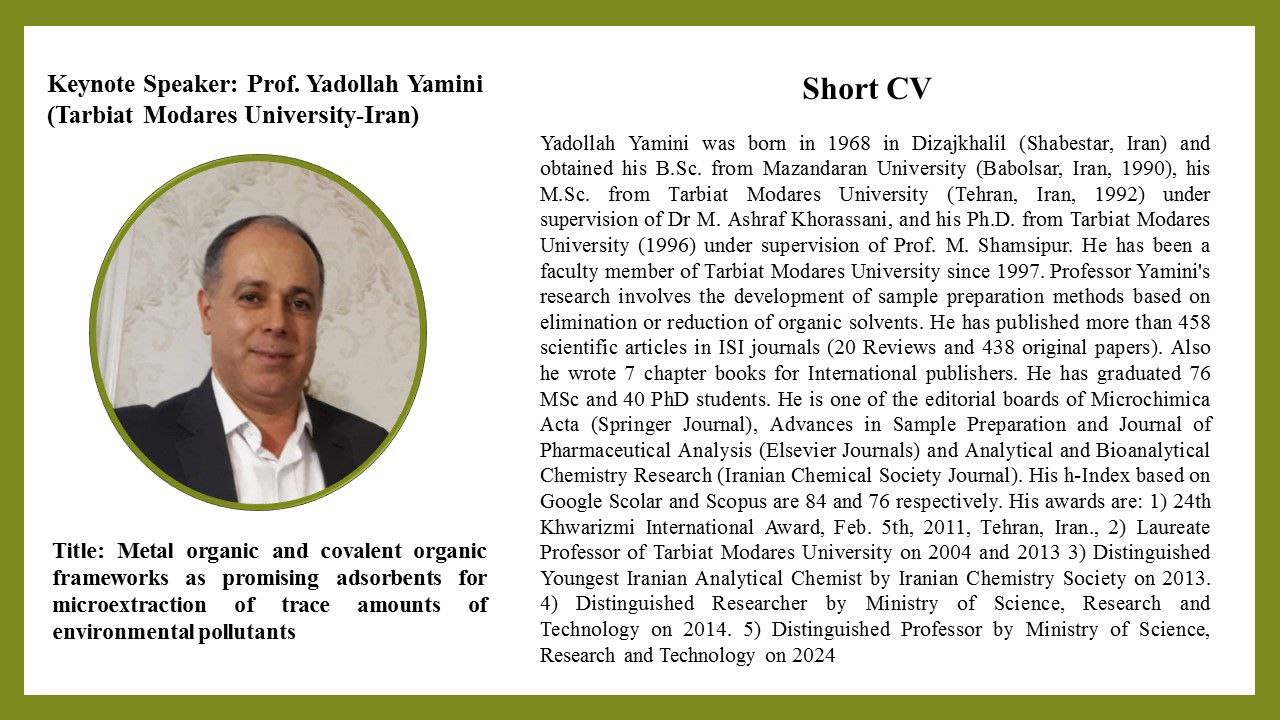 Keynote Speaker: Prof. Yadollah Yamini (Tarbiat Modares University-Iran)

Title: Metal organic and covalent organic frameworks as promising adsorbents for microextraction of trace amounts of environmental pollutants

Short CV

Yadollah Yamini was born in 1968 in Dizajkhalil (Shabestar, Iran) and obtained his B.Sc. from Mazandaran University (Babolsar, Iran, 1990), his M.Sc. from Tarbiat Modares University (Tehran, Iran, 1992) under supervision of Dr M. Ashraf Khorassani, and his Ph.D. from Tarbiat Modares University (1996) under supervision of Prof. M. Shamsipur. He has been a faculty member of Tarbiat Modares University since 1997. Professor Yamini's research involves the development of sample preparation methods based on elimination or reduction of organic solvents. He has published more than 458 scientific articles in ISI journals (20 Reviews and 438 original papers). Also he wrote 7 chapter books for International publishers. He has graduated 76 MSc and 40 PhD students. He is one of the editorial boards of Microchimica Acta (Springer Journal), Advances in Sample Preparation and Journal of Pharmaceutical Analysis (Elsevier Journals) and Analytical and Bioanalytical Chemistry Research (Iranian Chemical Society Journal). His h-Index based on Google Scolar and Scopus are 84 and 76 respectively. His awards are: 1) 24th Khwarizmi International Award, Feb. 5th, 2011, Tehran, Iran., 2) Laureate Professor of Tarbiat Modares University on 2004 and 2013 3) Distinguished Youngest Iranian Analytical Chemist by Iranian Chemistry Society on 2013. 4) Distinguished Researcher by Ministry of Science, Research and Technology on 2014. 5) Distinguished Professor by Ministry of Science, Research and Technology on 2024